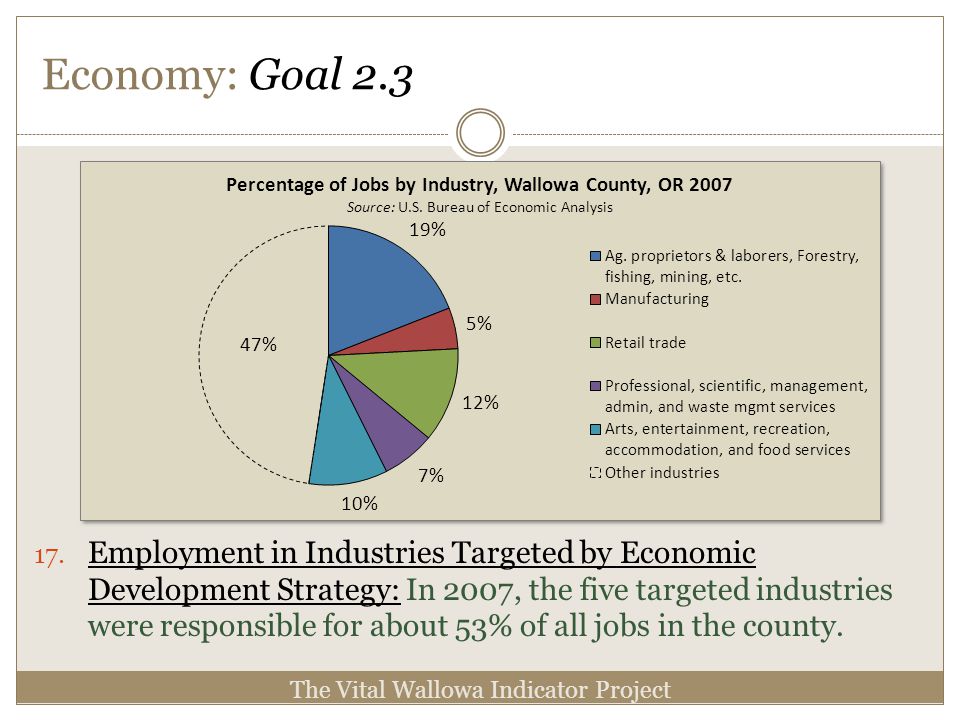 Economy: Goal 2.3

Percentage of Jobs by Industry, Wallowa County, OR 2007
Source: U.S. Bureau of Economic Analysis

19%
5%
12%
7%
10%
47%

Ag. proprietors & laborers, Forestry, fishing, mining, etc.
Manufacturing
Retail trade
Professional, scientific, management, admin, and waste mgmt services
Arts, entertainment, recreation, accommodation, and food services
Other industries

17. Employment in Industries Targeted by Economic Development Strategy: In 2007, the five targeted industries were responsible for about 53% of all jobs in the county.

The Vital Wallowa Indicator Project